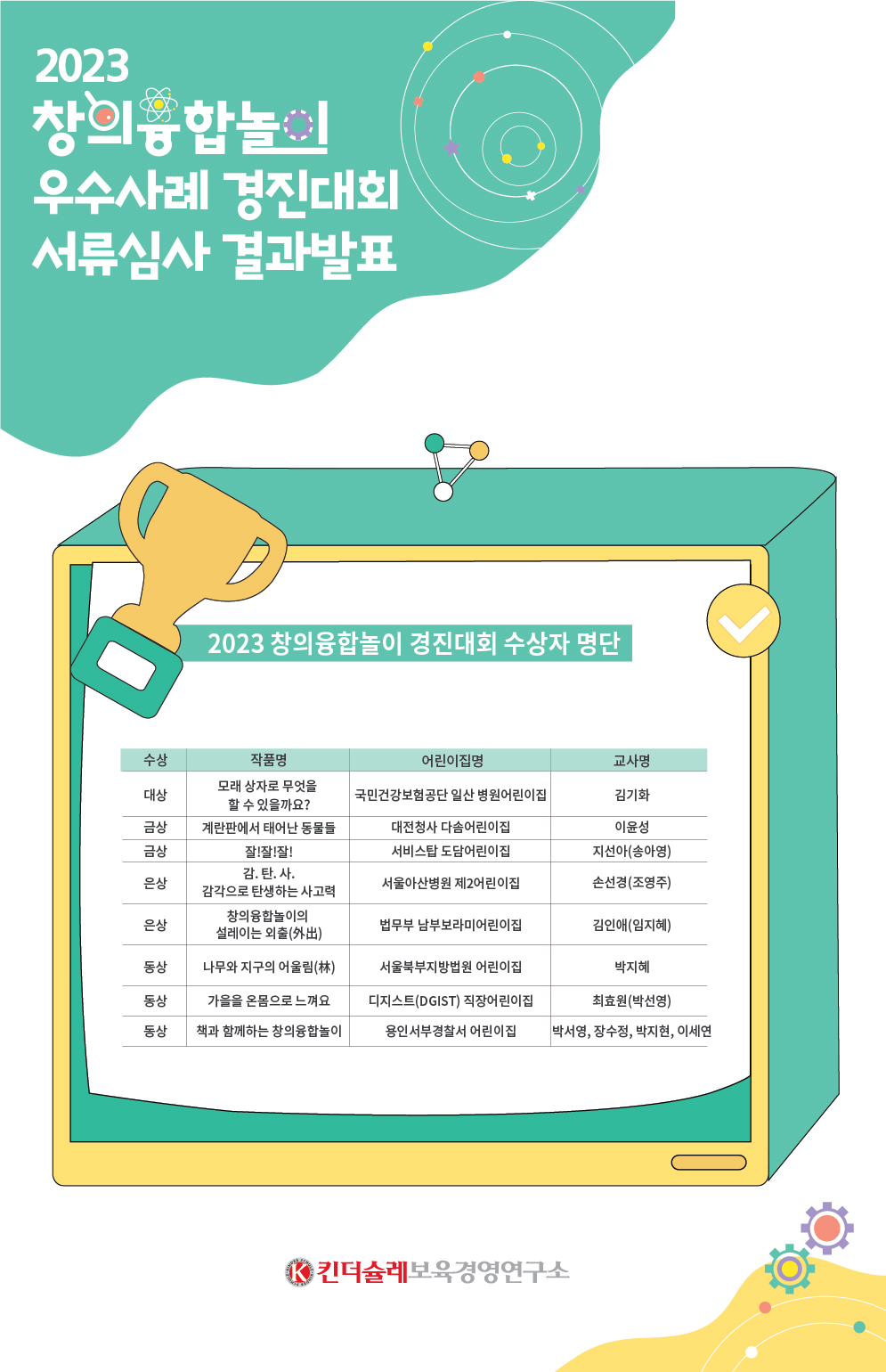 2023
창의융합놀이
우수사례 경진대회
서류심사 결과발표

2023 창의융합놀이 경진대회 수상자 명단

| 수상 | 작품명 | 어린이집명 | 교사명 |
|---|---|---|---|
| 대상 | 모래 상자로 무엇을 할 수 있을까요? | 국민건강보험공단 일산 병원어린이집 | 김기화 |
| 금상 | 계란판에서 태어난 동물들 | 대전청사 다솜어린이집 | 이윤성 |
| 금상 | 잘!잘!잘! | 서비스탑 도담어린이집 | 지선아(송아영) |
| 은상 | 감. 탄. 사. 감각으로 탄생하는 사고력 | 서울아산병원 제2어린이집 | 손선경(조영주) |
| 은상 | 창의융합놀이의 설레이는 외출(外出) | 법무부 남부보라미어린이집 | 김인애(임지혜) |
| 동상 | 나무와 지구의 어울림(林) | 서울북부지방법원 어린이집 | 박지혜 |
| 동상 | 가을을 온몸으로 느껴요 | 디지스트(DGIST) 직장어린이집 | 최효원(박선영) |
| 동상 | 책과 함께하는 창의융합놀이 | 용인서부경찰서 어린이집 | 박서영, 장수정, 박지현, 이세연 |

킨더슐레보육경영연구소